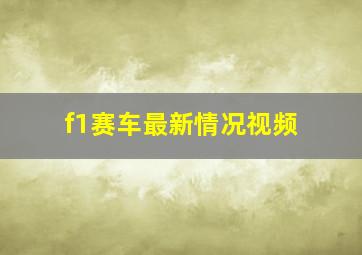 f1赛车最新情况视频